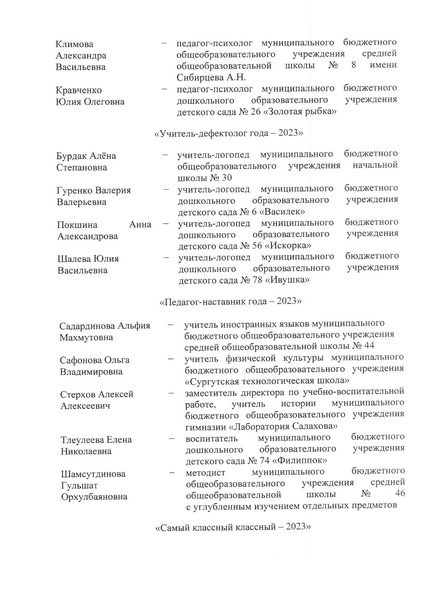 Климова Александра Васильевна – педагог-психолог муниципального бюджетного общеобразовательного учреждения средней общеобразовательной школы № 8 имени Сибирцева А.Н.

Кравченко Юлия Олеговна – педагог-психолог муниципального бюджетного дошкольного образовательного учреждения детского сада № 26 «Золотая рыбка»

«Учитель-дефектолог года – 2023»

Бурдак Алёна Степановна – учитель-логопед муниципального бюджетного общеобразовательного учреждения начальной школы № 30

Гуренко Валерия Валерьевна – учитель-логопед муниципального бюджетного дошкольного образовательного учреждения детского сада № 6 «Василек»

Покшина Анна Александрова – учитель-логопед муниципального бюджетного дошкольного образовательного учреждения детского сада № 56 «Искорка»

Шалева Юлия Васильевна – учитель-логопед муниципального бюджетного дошкольного образовательного учреждения детского сада № 78 «Ивушка»

«Педагог-наставник года – 2023»

Садардинова Альфия Махмутовна – учитель иностранных языков муниципального бюджетного общеобразовательного учреждения средней общеобразовательной школы № 44

Сафонова Ольга Владимировна – учитель физической культуры муниципального бюджетного общеобразовательного учреждения «Сургутская технологическая школа»

Стерхов Алексей Алексеевич – заместитель директора по учебно-воспитательной работе, учитель истории муниципального бюджетного общеобразовательного учреждения гимназии «Лаборатория Салахова»

Тлеулеева Елена Николаевна – воспитатель муниципального бюджетного дошкольного образовательного учреждения детского сада № 74 «Филиппок»

Шамсутдинова Гульшат Орхулбаяновна – методист муниципального бюджетного общеобразовательного учреждения средней общеобразовательной школы № 46 с углубленным изучением отдельных предметов

«Самый классный классный – 2023»